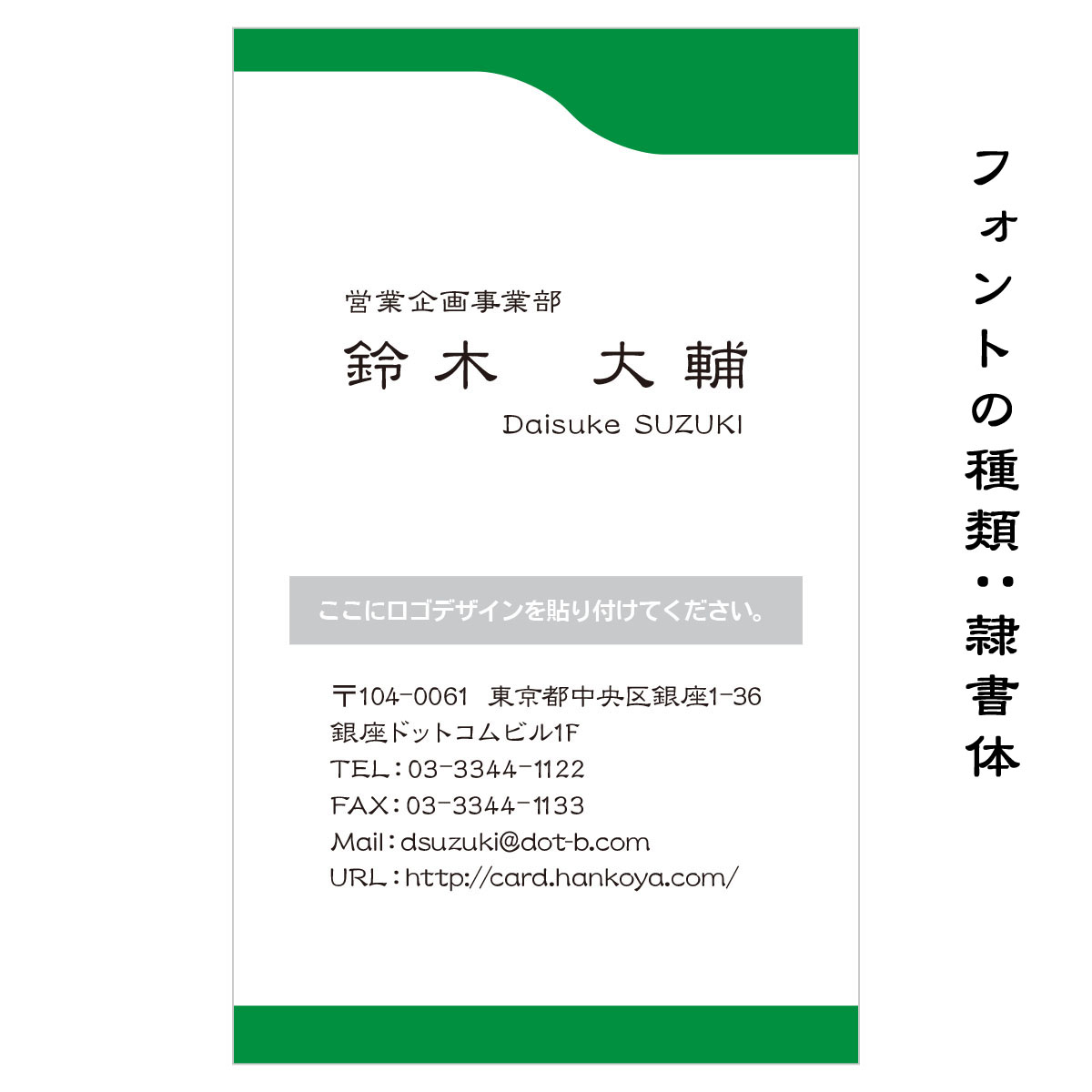 営業企画事業部
鈴木　大輔
Daisuke SUZUKI

ここにロゴデザインを貼り付けてください。

〒104-0061　東京都中央区銀座1-36
銀座ドットコムビル1F
TEL：03-3344-1122
FAX：03-3344-1133
Mail：dsuzuki@dot-b.com
URL：http://card.hankoya.com/

フォントの種類：隷書体